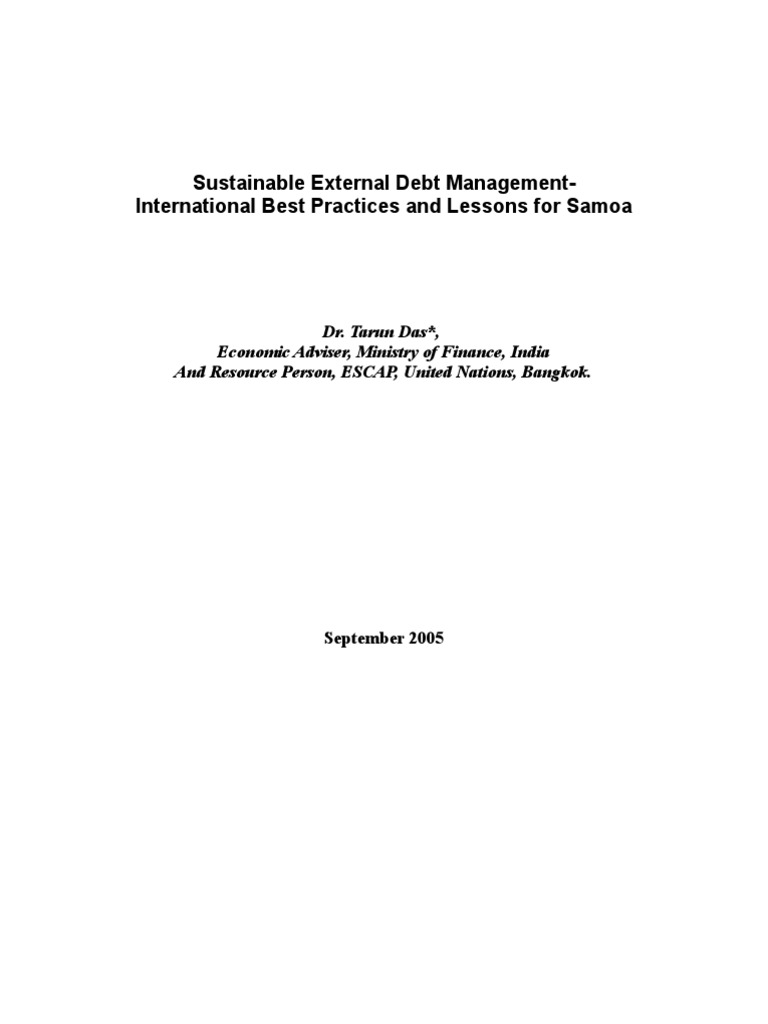 Sustainable External Debt Management-
International Best Practices and Lessons for Samoa

Dr. Tarun Das*,
Economic Adviser, Ministry of Finance, India
And Resource Person, ESCAP, United Nations, Bangkok.

September 2005